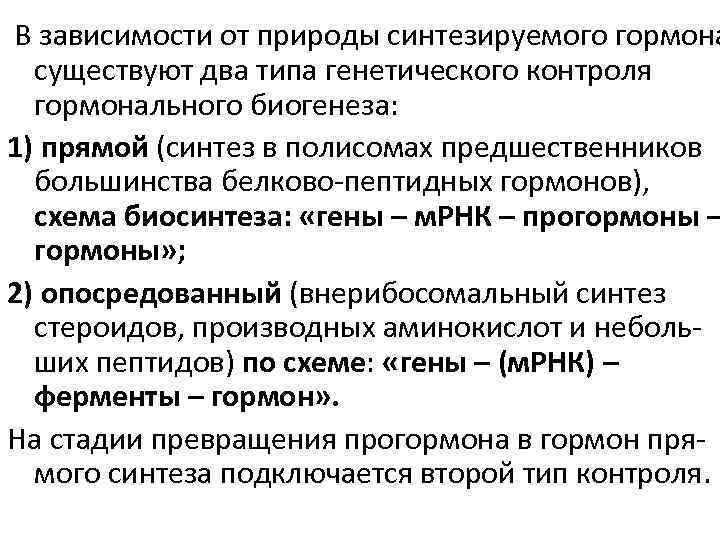 В зависимости от природы синтезируемого гормона существуют два типа генетического контроля гормонального биогенеза:

1) прямой (синтез в полисомах предшественников большинства белково-пептидных гормонов), схема биосинтеза: «гены – мРНК – прогормоны – гормоны»;

2) опосредованный (внерибосомальный синтез стероидов, производных аминокислот и небольших пептидов) по схеме: «гены – (мРНК) – ферменты – гормон».

На стадии превращения прогормона в гормон прямого синтеза подключается второй тип контроля.